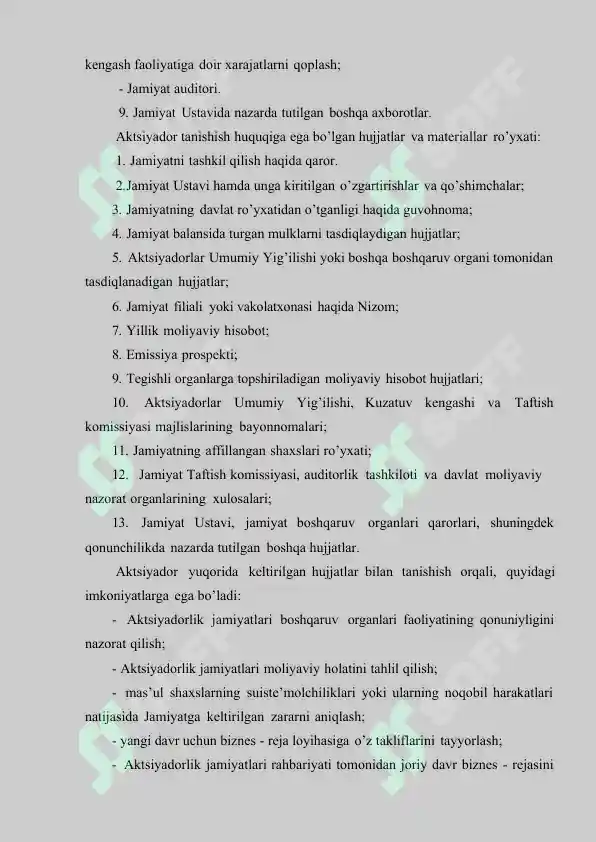 kengash faoliyatiga doir xarajatlarni qoplash;

- Jamiyat auditori.

9. Jamiyat Ustavida nazarda tutilgan boshqa axborotlar.

Aktsiyador tanishish huquqiga ega bo'lgan hujjatlar va materiallar ro'yxati:

1. Jamiyatni tashkil qilish haqida qaror.

2.Jamiyat Ustavi hamda unga kiritilgan o'zgartirishlar va qo'shimchalar;

3. Jamiyatning davlat ro'yxatidan o'tganligi haqida guvohnoma;

4. Jamiyat balansida turgan mulklarni tasdiqlaydigan hujjatlar;

5. Aktsiyadorlar Umumiy Yig'ilishi yoki boshqa boshqaruv organi tomonidan tasdiqlanadigan hujjatlar;

6. Jamiyat filiali yoki vakolatxonasi haqida Nizom;

7. Yillik moliyaviy hisobot;

8. Emissiya prospekti;

9. Tegishli organlarga topshiriladigan moliyaviy hisobot hujjatlari;

10. Aktsiyadorlar Umumiy Yig'ilishi, Kuzatuv kengashi va Taftish komissiyasi majlislarining bayonnomalari;

11. Jamiyatning affillangan shaxslari ro'yxati;

12. Jamiyat Taftish komissiyasi, auditorlik tashkiloti va davlat moliyaviy nazorat organlarining xulosalari;

13. Jamiyat Ustavi, jamiyat boshqaruv organlari qarorlari, shuningdek qonunchilikda nazarda tutilgan boshqa hujjatlar.

Aktsiyador yuqorida keltirilgan hujjatlar bilan tanishish orqali, quyidagi imkoniyatlarga ega bo'ladi:

- Aktsiyadorlik jamiyatlari boshqaruv organlari faoliyatining qonuniyligini nazorat qilish;

- Aktsiyadorlik jamiyatlari moliyaviy holatini tahlil qilish;

- mas'ul shaxslarning suiste'molchiliklari yoki ularning noqobil harakatlari natijasida Jamiyatga keltirilgan zararni aniqlash;

- yangi davr uchun biznes - reja loyihasiga o'z takliflarini tayyorlash;

- Aktsiyadorlik jamiyatlari rahbariyati tomonidan joriy davr biznes - rejasini